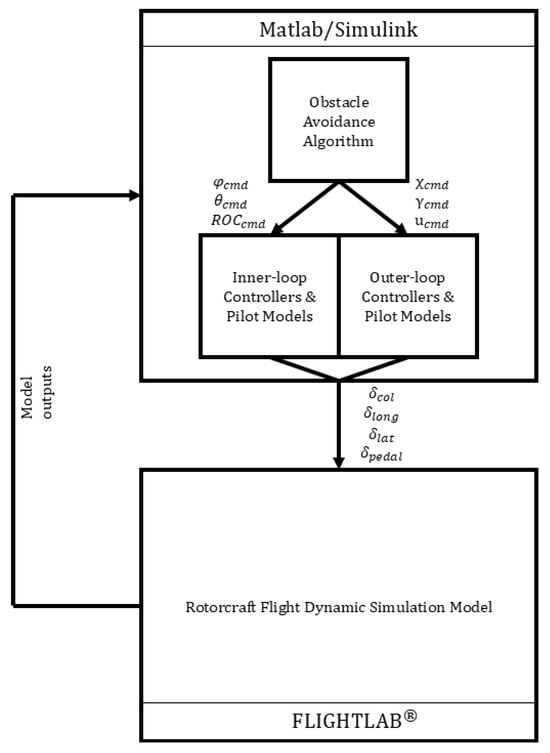 Matlab/Simulink

Obstacle Avoidance Algorithm

$\varphi_{cmd}$
$\theta_{cmd}$
$ROC_{cmd}$

$\chi_{cmd}$
$\gamma_{cmd}$
$u_{cmd}$

Inner-loop Controllers & Pilot Models

Outer-loop Controllers & Pilot Models

Model outputs

$\delta_{col}$
$\delta_{long}$
$\delta_{lat}$
$\delta_{pedal}$

Rotorcraft Flight Dynamic Simulation Model

FLIGHTLAB®